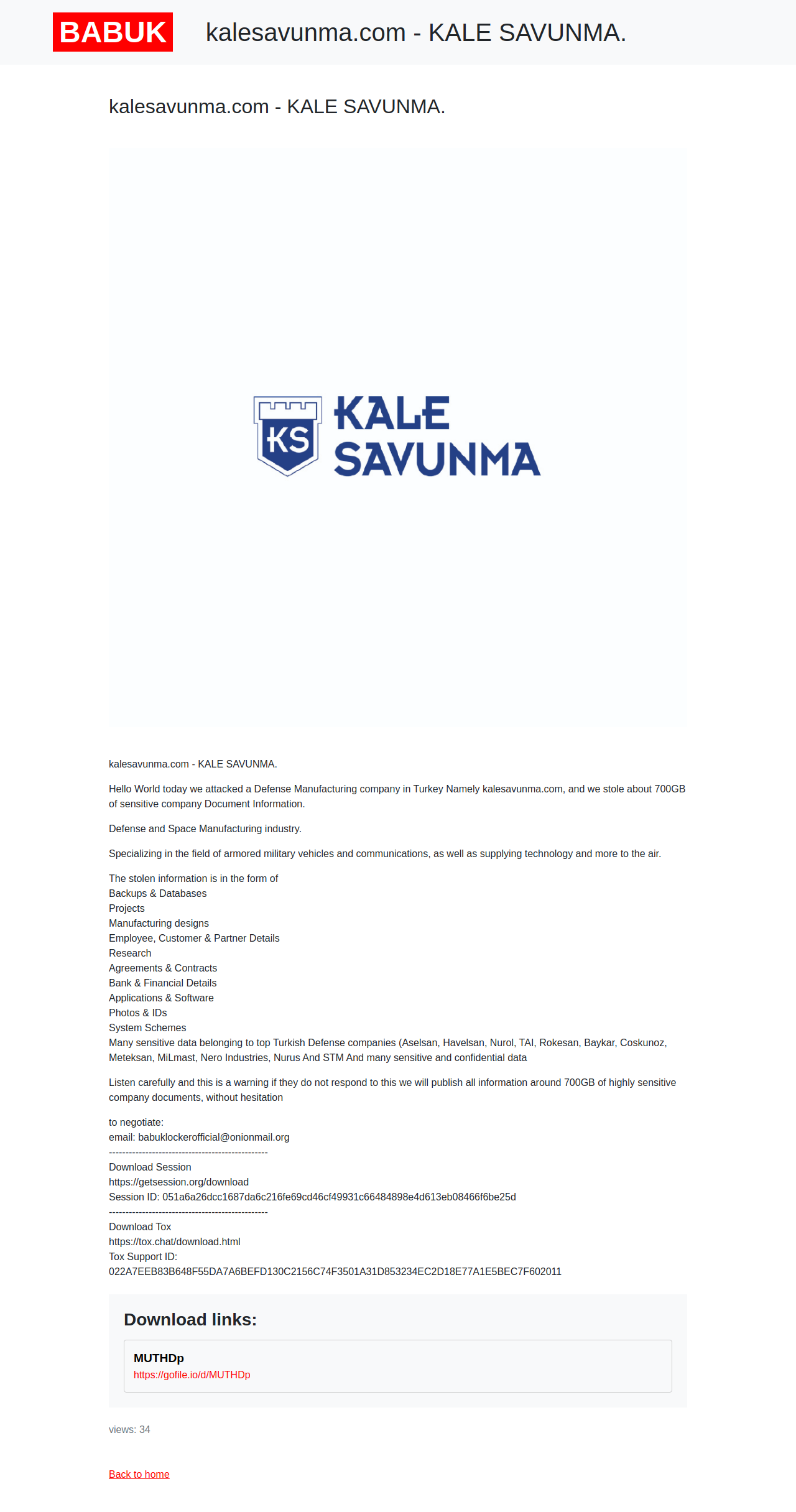 BABUK kalesavunma.com - KALE SAVUNMA.

kalesavunma.com - KALE SAVUNMA.

KS KALE SAVUNMA

kalesavunma.com - KALE SAVUNMA.

Hello World today we attacked a Defense Manufacturing company in Turkey Namely kalesavunma.com, and we stole about 700GB of sensitive company Document Information.

Defense and Space Manufacturing industry.

Specializing in the field of armored military vehicles and communications, as well as supplying technology and more to the air.

The stolen information is in the form of
Backups & Databases
Projects
Manufacturing designs
Employee, Customer & Partner Details
Research
Agreements & Contracts
Bank & Financial Details
Applications & Software
Photos & IDs
System Schemes
Many sensitive data belonging to top Turkish Defense companies (Aselsan, Havelsan, Nurol, TAI, Rokesan, Baykar, Coskunoz, Meteksan, MiLmast, Nero Industries, Nurus And STM And many sensitive and confidential data

Listen carefully and this is a warning if they do not respond to this we will publish all information around 700GB of highly sensitive company documents, without hesitation

to negotiate:
email: babuklockerofficial@onionmail.org
------------------------------------------------
Download Session
https://getsession.org/download
Session ID: 051a6a26dcc1687da6c216fe69cd46cf49931c66484898e4d613eb08466f6be25d
------------------------------------------------
Download Tox
https://tox.chat/download.html
Tox Support ID:
022A7EEB83B648F55DA7A6BEFD130C2156C74F3501A31D853234EC2D18E77A1E5BEC7F602011

Download links:

MUTHDp
https://gofile.io/d/MUTHDp

views: 34

Back to home